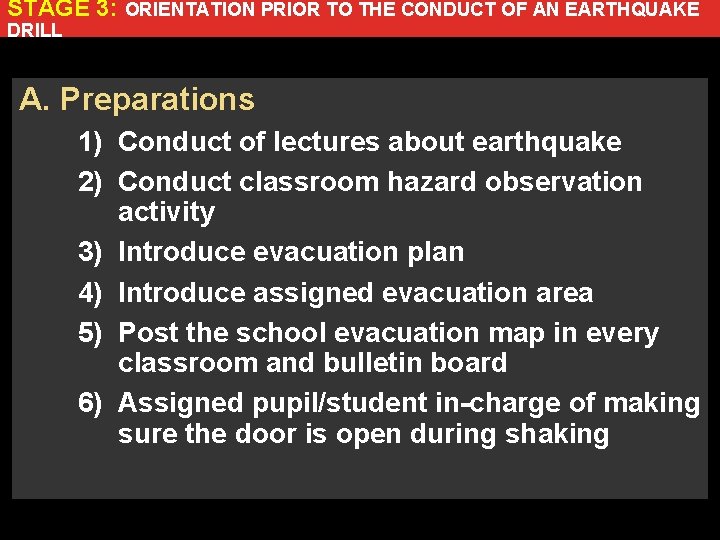 STAGE 3: ORIENTATION PRIOR TO THE CONDUCT OF AN EARTHQUAKE DRILL

A. Preparations

1) Conduct of lectures about earthquake
2) Conduct classroom hazard observation activity
3) Introduce evacuation plan
4) Introduce assigned evacuation area
5) Post the school evacuation map in every classroom and bulletin board
6) Assigned pupil/student in-charge of making sure the door is open during shaking